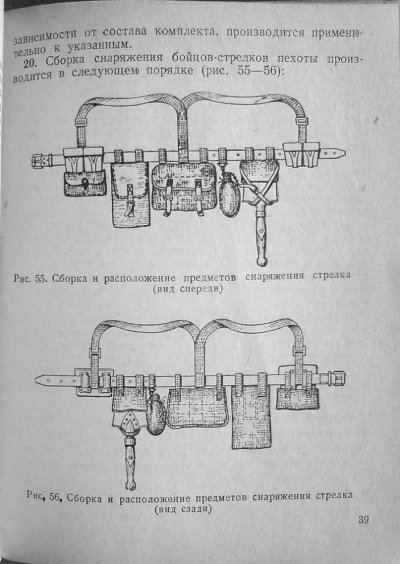 зависимости от состава комплекта, производится применительно к указанным.

20. Сборка снаряжения бойцов-стрелков пехоты производится в следующем порядке (рис. 55—56):

Рис. 55. Сборка и расположение предметов снаряжения стрелка (вид спереди)

Рис. 56. Сборка и расположение предметов снаряжения стрелка (вид сзади)

39